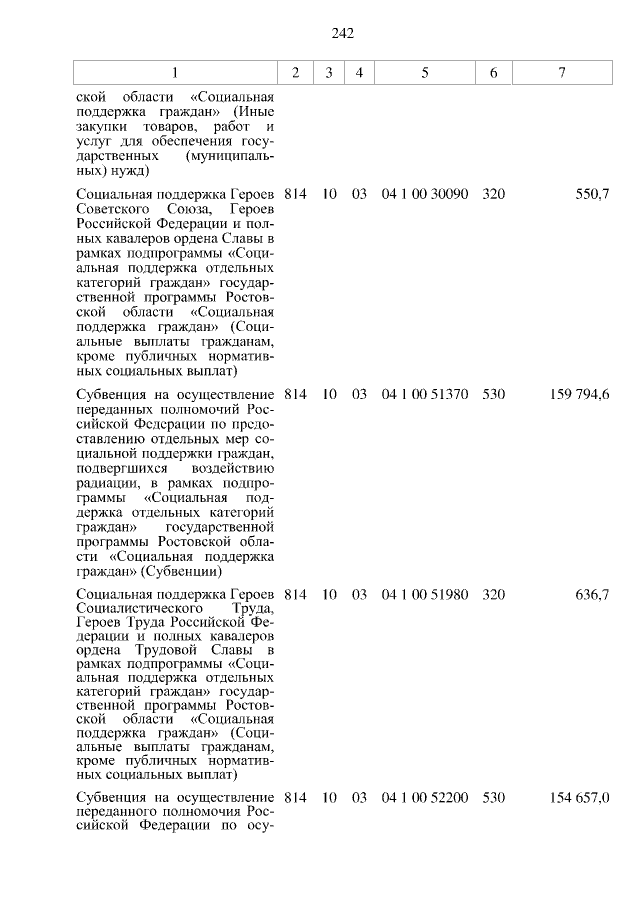 242

| 1 | 2 | 3 | 4 | 5 | 6 | 7 |
|---|---|---|---|---|---|---|
| ской области «Социальная поддержка граждан» (Иные закупки товаров, работ и услуг для обеспечения государственных (муниципальных) нужд) | | | | | | |
| Социальная поддержка Героев Советского Союза, Героев Российской Федерации и полных кавалеров ордена Славы в рамках подпрограммы «Социальная поддержка отдельных категорий граждан» государственной программы Ростовской области «Социальная поддержка граждан» (Социальные выплаты гражданам, кроме публичных нормативных социальных выплат) | 814 | 10 | 03 | 04 1 00 30090 | 320 | 550,7 |
| Субвенция на осуществление переданных полномочий Российской Федерации по предоставлению отдельных мер социальной поддержки граждан, подвергшихся воздействию радиации, в рамках подпрограммы «Социальная поддержка отдельных категорий граждан» государственной программы Ростовской области «Социальная поддержка граждан» (Субвенции) | 814 | 10 | 03 | 04 1 00 51370 | 530 | 159 794,6 |
| Социальная поддержка Героев Социалистического Труда, Героев Труда Российской Федерации и полных кавалеров ордена Трудовой Славы в рамках подпрограммы «Социальная поддержка отдельных категорий граждан» государственной программы Ростовской области «Социальная поддержка граждан» (Социальные выплаты гражданам, кроме публичных нормативных социальных выплат) | 814 | 10 | 03 | 04 1 00 51980 | 320 | 636,7 |
| Субвенция на осуществление переданного полномочия Российской Федерации по осу- | 814 | 10 | 03 | 04 1 00 52200 | 530 | 154 657,0 |